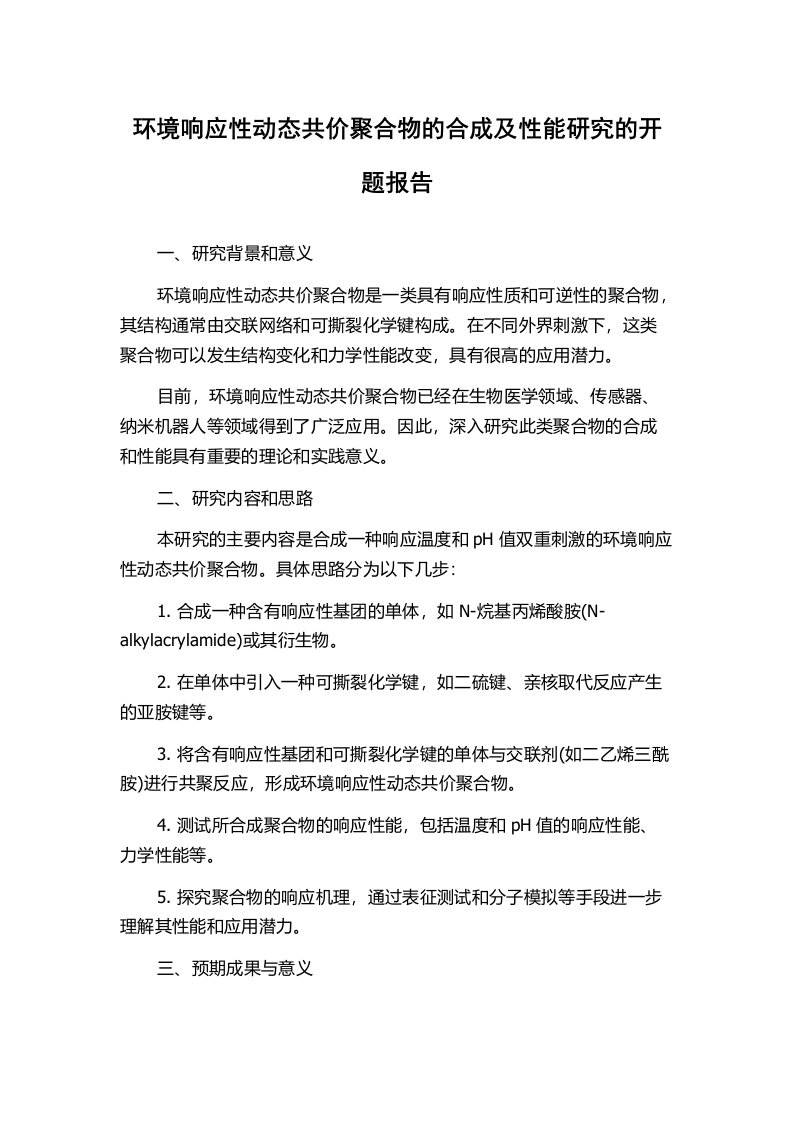 环境响应性动态共价聚合物的合成及性能研究的开题报告

一、研究背景和意义

环境响应性动态共价聚合物是一类具有响应性质和可逆性的聚合物，其结构通常由交联网络和可撕裂化学键构成。在不同外界刺激下，这类聚合物可以发生结构变化和力学性能改变，具有很高的应用潜力。

目前，环境响应性动态共价聚合物已经在生物医学领域、传感器、纳米机器人等领域得到了广泛应用。因此，深入研究此类聚合物的合成和性能具有重要的理论和实践意义。

二、研究内容和思路

本研究的主要内容是合成一种响应温度和 pH 值双重刺激的环境响应性动态共价聚合物。具体思路分为以下几步：

1. 合成一种含有响应性基团的单体，如 N-烷基丙烯酸胺(N-alkylacrylamide)或其衍生物。

2. 在单体中引入一种可撕裂化学键，如二硫键、亲核取代反应产生的亚胺键等。

3. 将含有响应性基团和可撕裂化学键的单体与交联剂(如二乙烯三酰胺)进行共聚反应，形成环境响应性动态共价聚合物。

4. 测试所合成聚合物的响应性能，包括温度和 pH 值的响应性能、力学性能等。

5. 探究聚合物的响应机理，通过表征测试和分子模拟等手段进一步理解其性能和应用潜力。

三、预期成果与意义